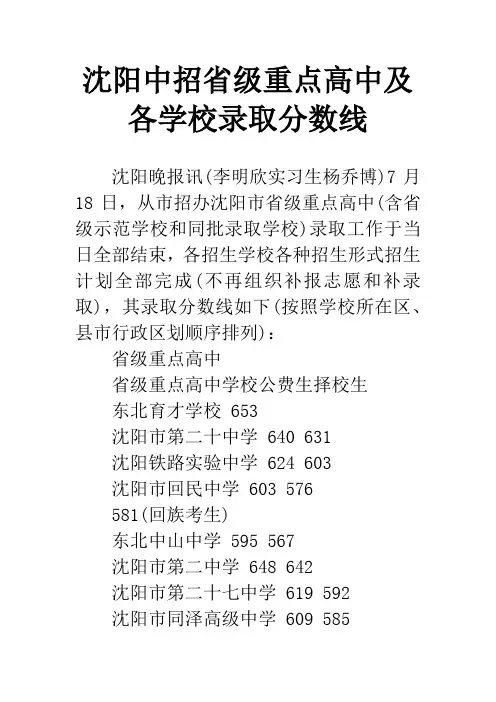 沈阳中招省级重点高中及各学校录取分数线

沈阳晚报讯(李明欣实习生杨乔博)7 月 18 日，从市招办沈阳市省级重点高中(含省级示范学校和同批录取学校)录取工作于当日全部结束，各招生学校各种招生形式招生计划全部完成(不再组织补报志愿和补录取)，其录取分数线如下(按照学校所在区、县市行政区划顺序排列)：

省级重点高中

省级重点高中学校公费生择校生

东北育才学校 653

沈阳市第二十中学 640 631

沈阳铁路实验中学 624 603

沈阳市回民中学 603 576

581(回族考生)

东北中山中学 595 567

沈阳市第二中学 648 642

沈阳市第二十七中学 619 592

沈阳市同泽高级中学 609 585